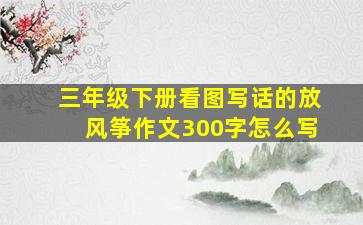 三年级下册看图写话的放风筝作文300字怎么写